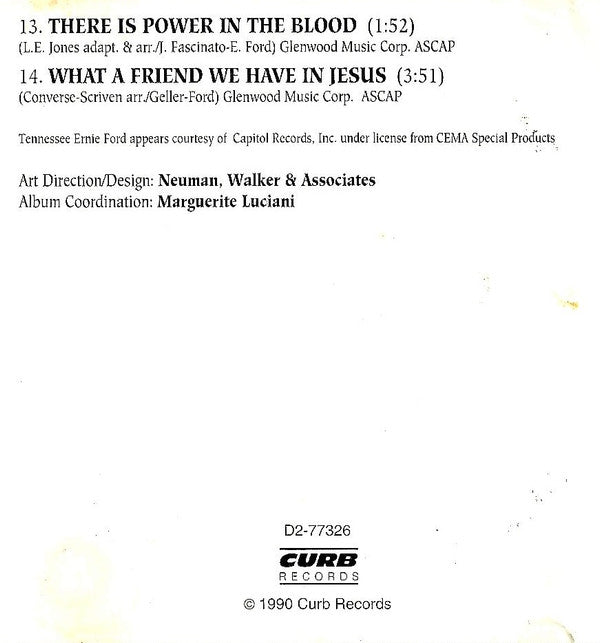 13. THERE IS POWER IN THE BLOOD (1:52)
(L.E. Jones adapt. & arr./J. Fascinato-E. Ford) Glenwood Music Corp. ASCAP

14. WHAT A FRIEND WE HAVE IN JESUS (3:51)
(Converse-Scriven arr./Geller-Ford) Glenwood Music Corp. ASCAP

Tennessee Ernie Ford appears courtesy of Capitol Records, Inc. under license from CEMA Special Products

Art Direction/Design: Neuman, Walker & Associates
Album Coordination: Marguerite Luciani

D2-77326

CURB
RECORDS

© 1990 Curb Records